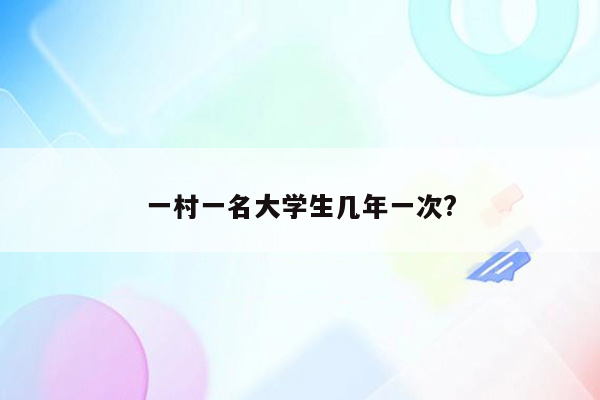 一村一名大学生几年一次?